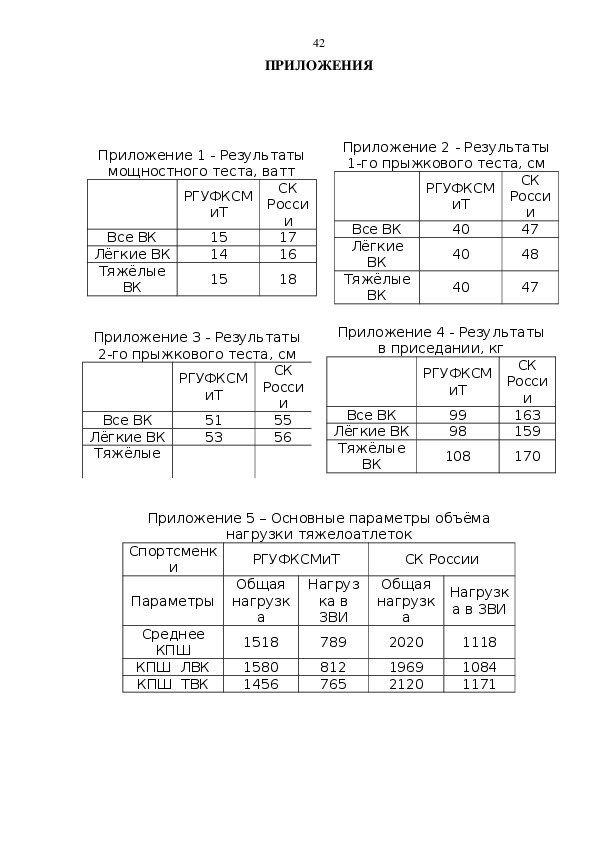 42

ПРИЛОЖЕНИЯ

Приложение 1 - Результаты мощностного теста, ватт

| | РГУФКСМиТ | СК России |
|---|---|---|
| Все ВК | 15 | 17 |
| Лёгкие ВК | 14 | 16 |
| Тяжёлые ВК | 15 | 18 |

Приложение 2 - Результаты 1-го прыжкового теста, см

| | РГУФКСМиТ | СК России |
|---|---|---|
| Все ВК | 40 | 47 |
| Лёгкие ВК | 40 | 48 |
| Тяжёлые ВК | 40 | 47 |

Приложение 3 - Результаты 2-го прыжкового теста, см

| | РГУФКСМиТ | СК России |
|---|---|---|
| Все ВК | 51 | 55 |
| Лёгкие ВК | 53 | 56 |
| Тяжёлые | | |

Приложение 4 - Результаты в приседании, кг

| | РГУФКСМиТ | СК России |
|---|---|---|
| Все ВК | 99 | 163 |
| Лёгкие ВК | 98 | 159 |
| Тяжёлые ВК | 108 | 170 |

Приложение 5 – Основные параметры объёма нагрузки тяжелоатлеток

| Спортсменки | РГУФКСМиТ | | СК России | |
|---|---|---|---|---|
| Параметры | Общая нагрузка | Нагрузка в ЗВИ | Общая нагрузка | Нагрузка в ЗВИ |
| Среднее КПШ | 1518 | 789 | 2020 | 1118 |
| КПШ ЛВК | 1580 | 812 | 1969 | 1084 |
| КПШ ТВК | 1456 | 765 | 2120 | 1171 |